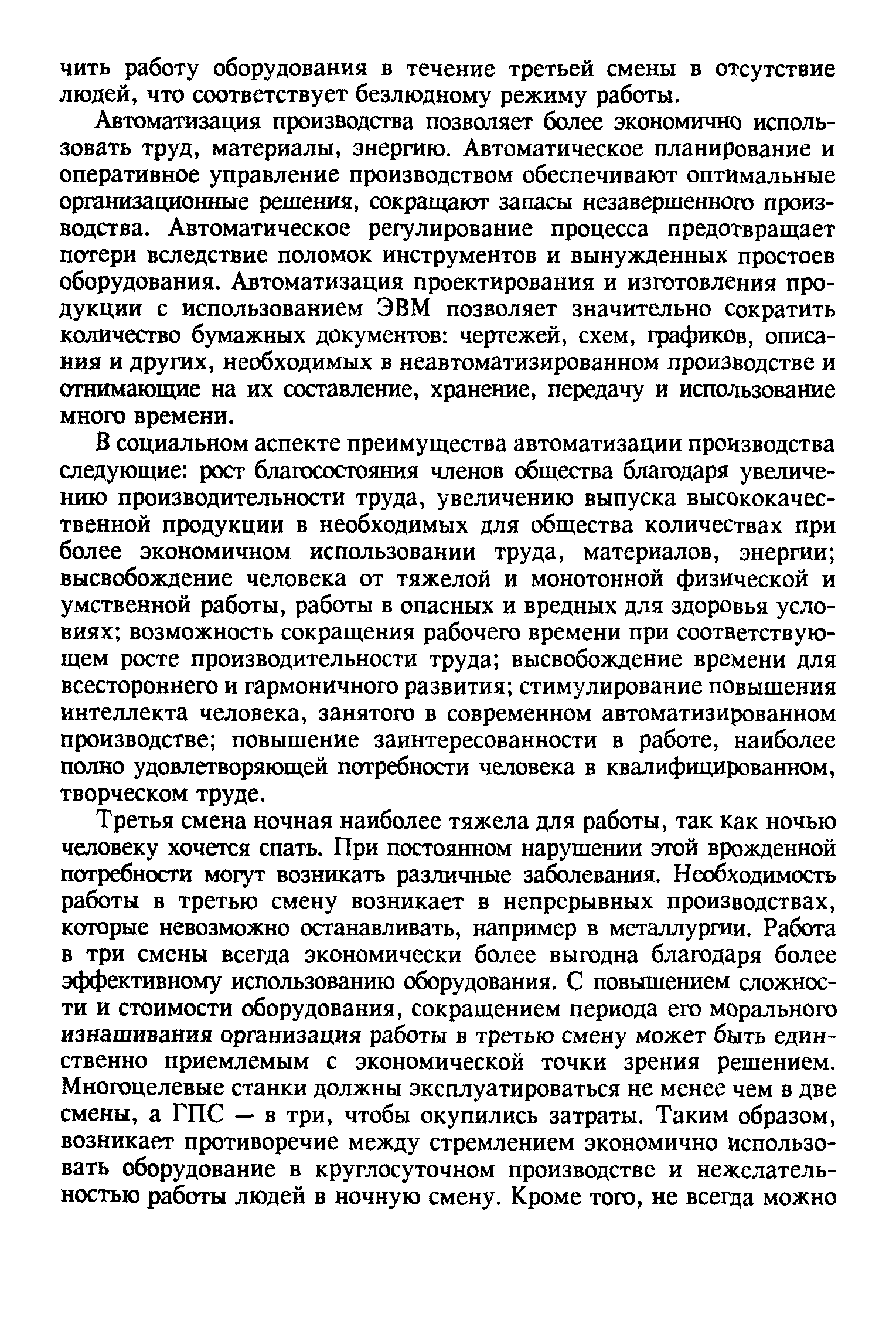 чить работу оборудования в течение третьей смены в отсутствие людей, что соответствует безлюдному режиму работы.

Автоматизация производства позволяет более экономично использовать труд, материалы, энергию. Автоматическое планирование и оперативное управление производством обеспечивают оптимальные организационные решения, сокращают запасы незавершенного производства. Автоматическое регулирование процесса предотвращает потери вследствие поломок инструментов и вынужденных простоев оборудования. Автоматизация проектирования и изготовления продукции с использованием ЭВМ позволяет значительно сократить количество бумажных документов: чертежей, схем, графиков, описания и других, необходимых в неавтоматизированном производстве и отнимающие на их составление, хранение, передачу и использование много времени.

В социальном аспекте преимущества автоматизации производства следующие: рост благосостояния членов общества благодаря увеличению производительности труда, увеличению выпуска высококачественной продукции в необходимых для общества количествах при более экономичном использовании труда, материалов, энергии; высвобождение человека от тяжелой и монотонной физической и умственной работы, работы в опасных и вредных для здоровья условиях; возможность сокращения рабочего времени при соответствующем росте производительности труда; высвобождение времени для всестороннего и гармоничного развития; стимулирование повышения интеллекта человека, занятого в современном автоматизированном производстве; повышение заинтересованности в работе, наиболее полно удовлетворяющей потребности человека в квалифицированном, творческом труде.

Третья смена ночная наиболее тяжела для работы, так как ночью человеку хочется спать. При постоянном нарушении этой врожденной потребности могут возникать различные заболевания. Необходимость работы в третью смену возникает в непрерывных производствах, которые невозможно останавливать, например в металлургии. Работа в три смены всегда экономически более выгодна благодаря более эффективному использованию оборудования. С повышением сложности и стоимости оборудования, сокращением периода его морального изнашивания организация работы в третью смену может быть единственно приемлемым с экономической точки зрения решением. Многоцелевые станки должны эксплуатироваться не менее чем в две смены, а ГПС — в три, чтобы окупились затраты. Таким образом, возникает противоречие между стремлением экономично использовать оборудование в круглосуточном производстве и нежелательностью работы людей в ночную смену. Кроме того, не всегда можно